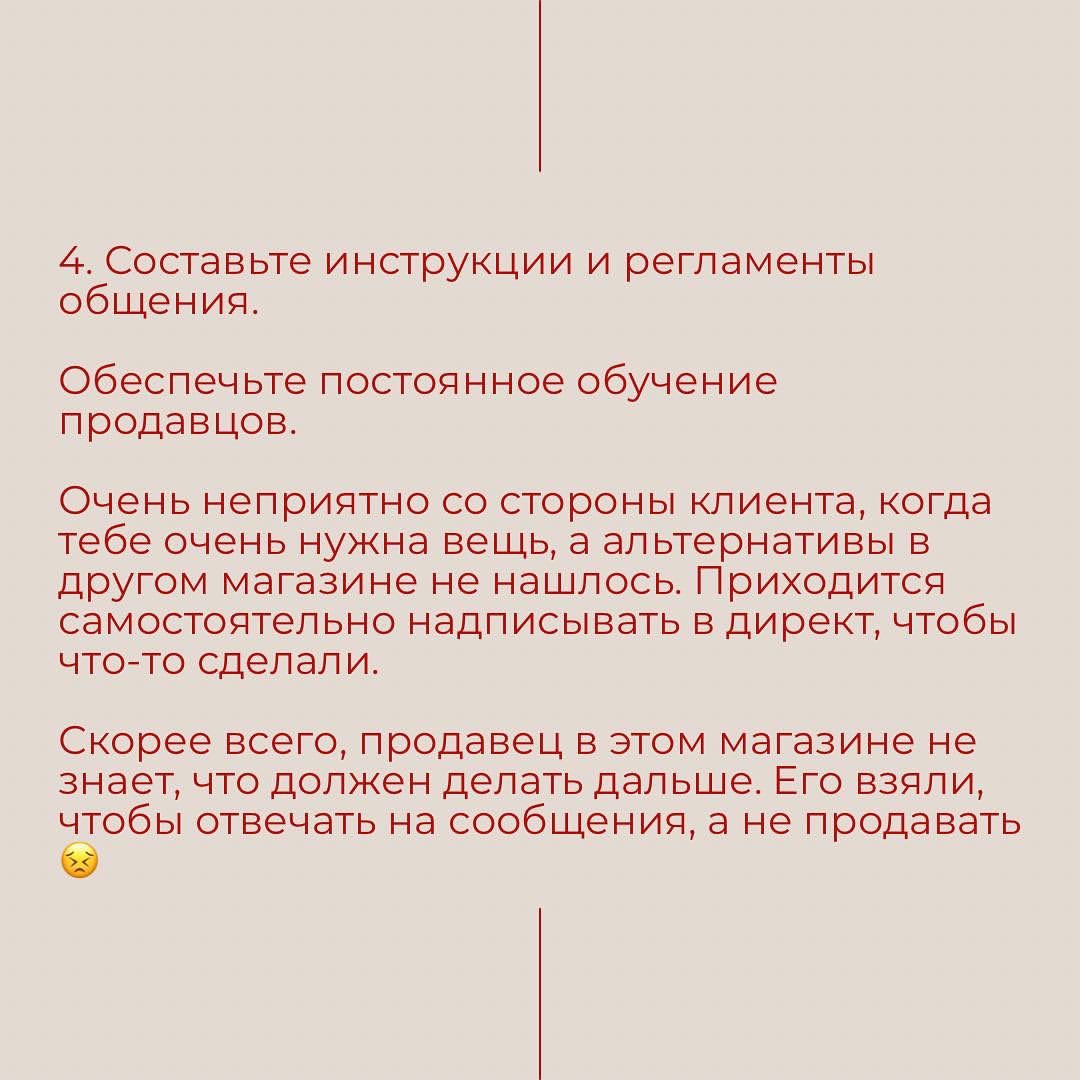 4. Составьте инструкции и регламенты общения.

Обеспечьте постоянное обучение продавцов.

Очень неприятно со стороны клиента, когда тебе очень нужна вещь, а альтернативы в другом магазине не нашлось. Приходится самостоятельно надписывать в директ, чтобы что-то сделали.

Скорее всего, продавец в этом магазине не знает, что должен делать дальше. Его взяли, чтобы отвечать на сообщения, а не продавать 😣